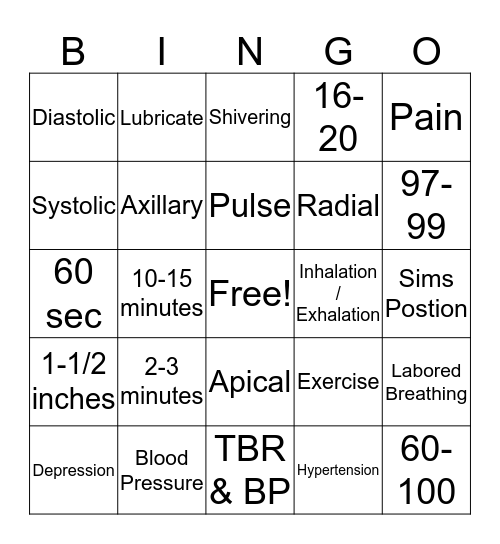 | B | I | N | G | O |
|---|---|---|---|---|
| Diastolic | Lubricate | Shivering | 16-20 | Pain |
| Systolic | Axillary | Pulse | Radial | 97-99 |
| 60 sec | 10-15 minutes | Free! | Inhalation / Exhalation | Sims Postion |
| 1-1/2 inches | 2-3 minutes | Apical | Exercise | Labored Breathing |
| Depression | Blood Pressure | TBR & BP | Hypertension | 60-100 |